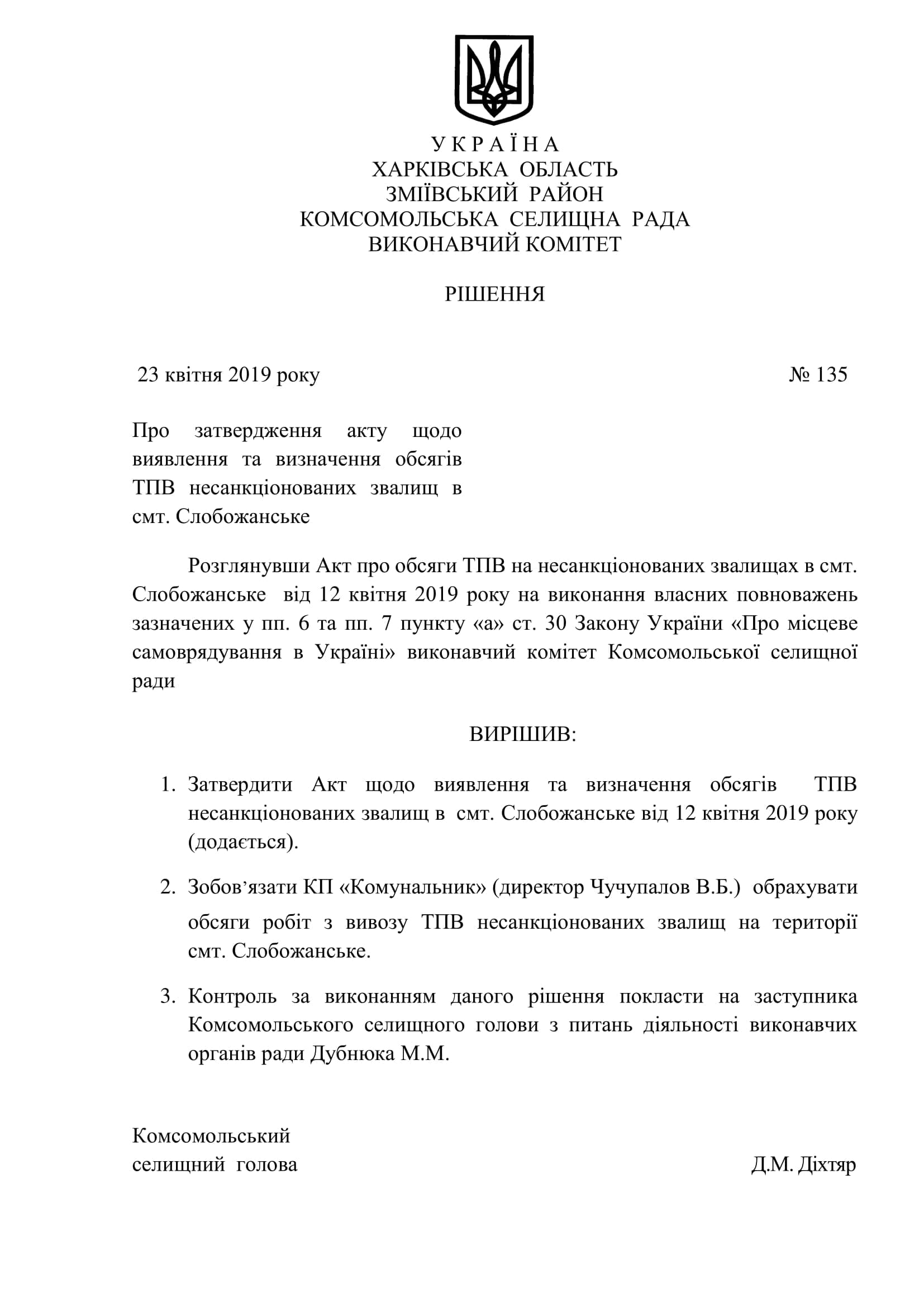 У К Р А Ї Н А
ХАРКІВСЬКА ОБЛАСТЬ
ЗМІЇВСЬКИЙ РАЙОН
КОМСОМОЛЬСЬКА СЕЛИЩНА РАДА
ВИКОНАВЧИЙ КОМІТЕТ

РІШЕННЯ

23 квітня 2019 року № 135

Про затвердження акту щодо виявлення та визначення обсягів ТПВ несанкціонованих звалищ в смт. Слобожанське

Розглянувши Акт про обсяги ТПВ на несанкціонованих звалищах в смт. Слобожанське від 12 квітня 2019 року на виконання власних повноважень зазначених у пп. 6 та пп. 7 пункту «а» ст. 30 Закону України «Про місцеве самоврядування в Україні» виконавчий комітет Комсомольської селищної ради

ВИРІШИВ:

1. Затвердити Акт щодо виявлення та визначення обсягів ТПВ несанкціонованих звалищ в смт. Слобожанське від 12 квітня 2019 року (додається).

2. Зобов’язати КП «Комунальник» (директор Чучупалов В.Б.) обрахувати обсяги робіт з вивозу ТПВ несанкціонованих звалищ на території смт. Слобожанське.

3. Контроль за виконанням даного рішення покласти на заступника Комсомольського селищного голови з питань діяльності виконавчих органів ради Дубнюка М.М.

Комсомольський
селищний голова Д.М. Діхтяр